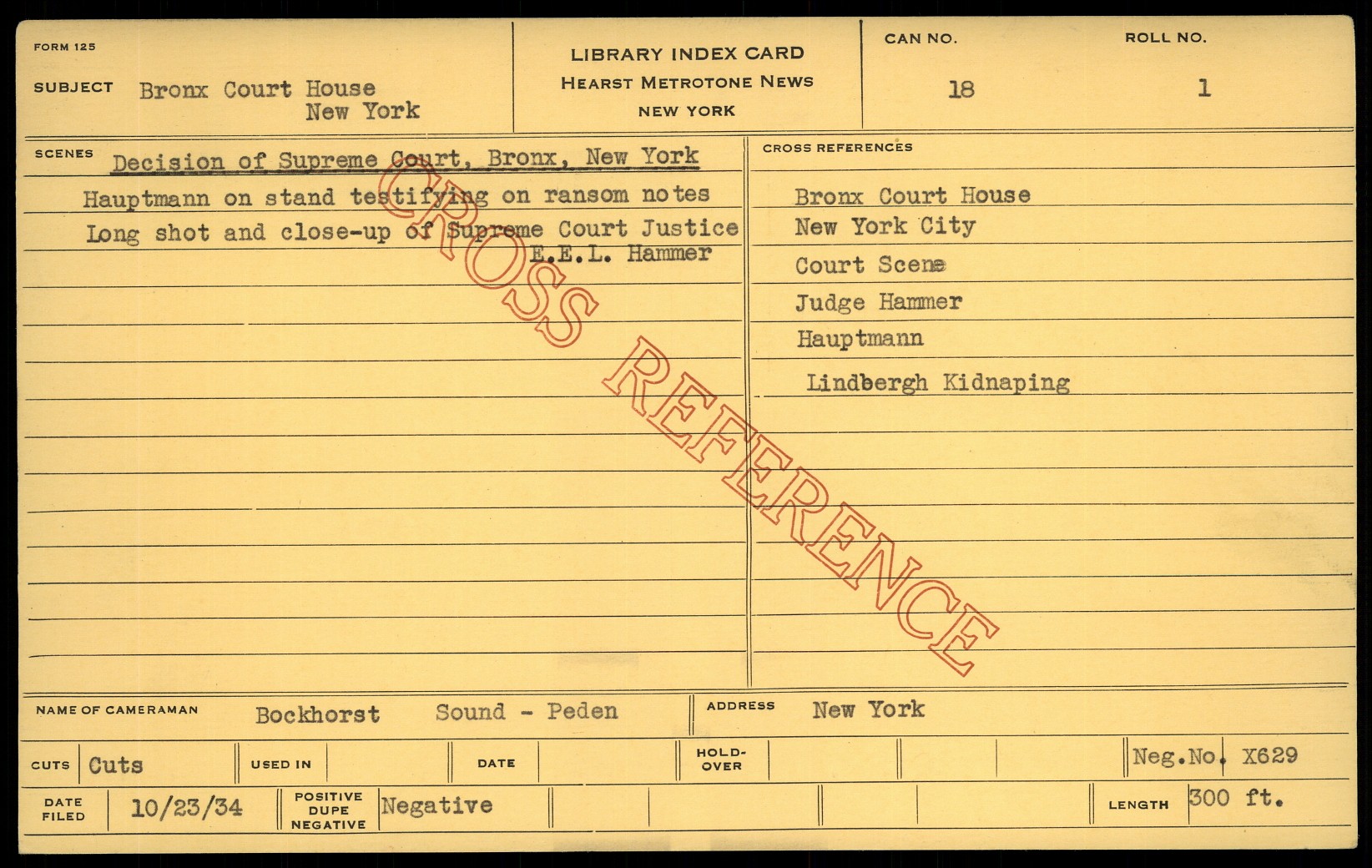 FORM 125

SUBJECT Bronx Court House
New York

LIBRARY INDEX CARD
HEARST METROTONE NEWS
NEW YORK

CAN NO.
18

ROLL NO.
1

SCENES Decision of Supreme Court, Bronx, New York

Hauptmann on stand testifying on ransom notes

Long shot and close-up of Supreme Court Justice
E.E.L. Hammer

CROSS REFERENCES

Bronx Court House
New York City
Court Scene
Judge Hammer
Hauptmann
Lindbergh Kidnaping

NAME OF CAMERAMAN Bockhorst Sound - Peden

ADDRESS New York

CUTS Cuts

USED IN

DATE

HOLD-OVER

Neg.No. X629

DATE FILED 10/23/34

POSITIVE DUPE NEGATIVE Negative

LENGTH 300 ft.

CROSS REFERENCE